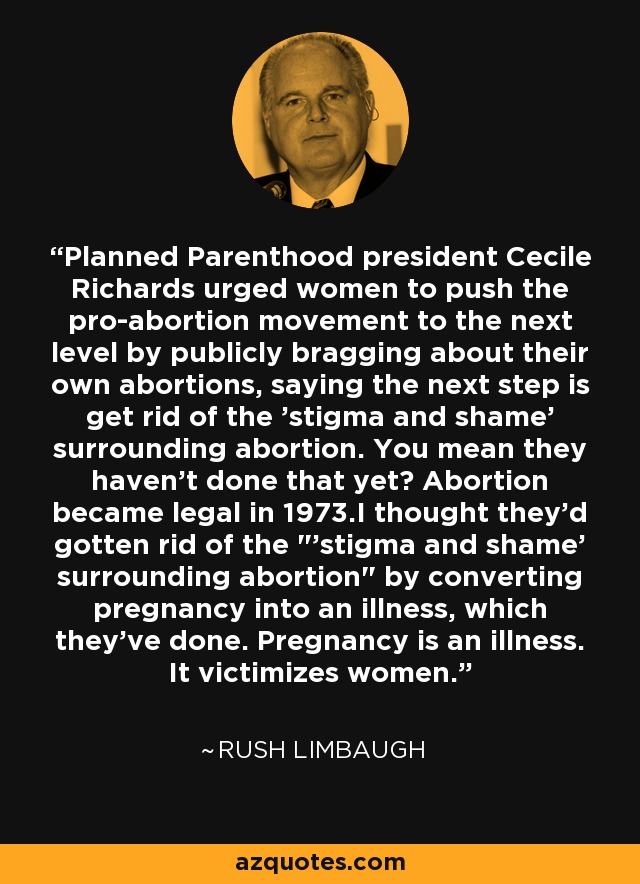 “Planned Parenthood president Cecile Richards urged women to push the pro-abortion movement to the next level by publicly bragging about their own abortions, saying the next step is get rid of the ’stigma and shame’ surrounding abortion. You mean they haven’t done that yet? Abortion became legal in 1973.I thought they’d gotten rid of the "’stigma and shame’ surrounding abortion" by converting pregnancy into an illness, which they’ve done. Pregnancy is an illness. It victimizes women.”

~RUSH LIMBAUGH

azquotes.com